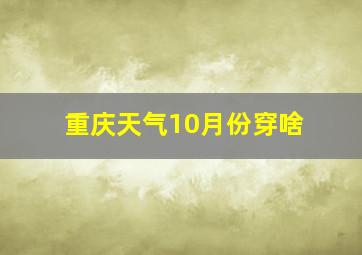 重庆天气10月份穿啥